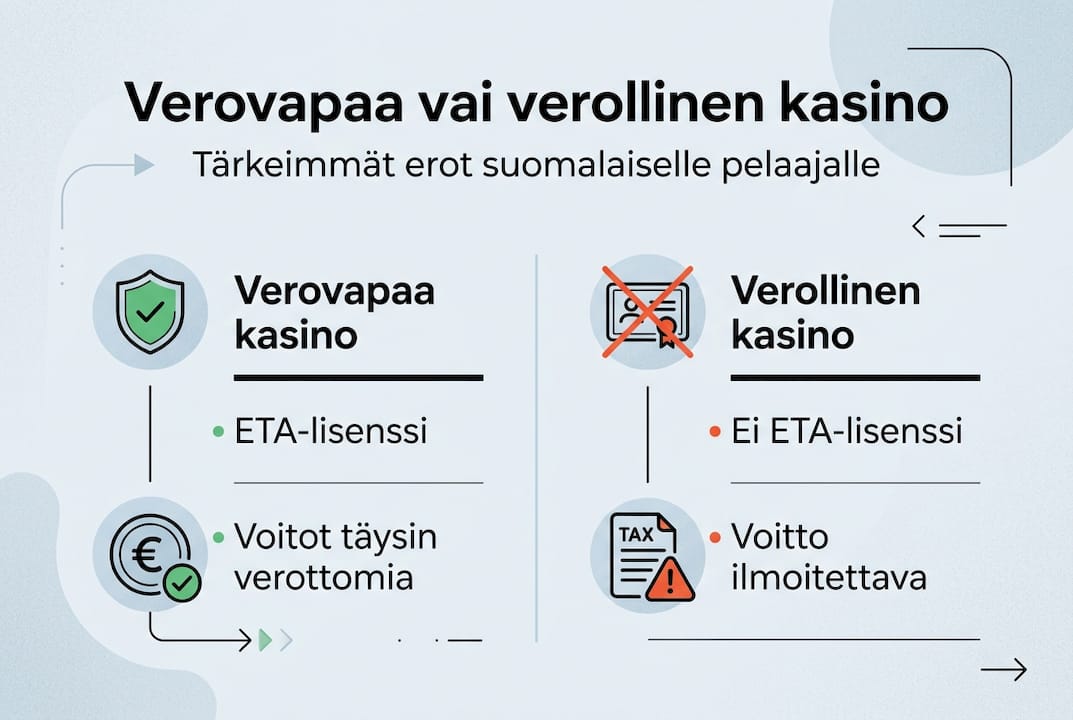 Verovapaa vai verollinen kasino

Tärkeimmät erot suomalaiselle pelaajalle

Verovapaa kasino

• ETA-lisenssi

• Voitot täysin verottomia

Verollinen kasino

• Ei ETA-lisenssi

TAX

• Voitto ilmoitettava